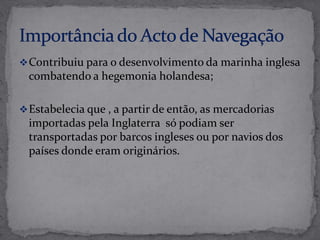 Importância do Acto de Navegação

❖ Contribuiu para o desenvolvimento da marinha inglesa combatendo a hegemonia holandesa;

❖ Estabelecia que , a partir de então, as mercadorias importadas pela Inglaterra só podiam ser transportadas por barcos ingleses ou por navios dos países donde eram originários.